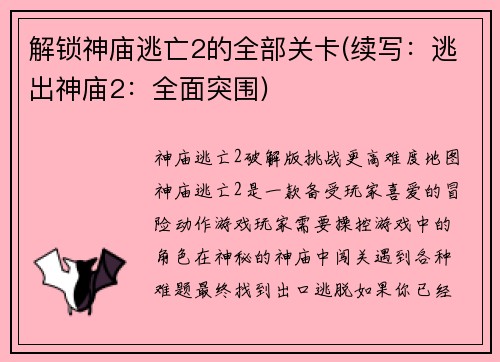 解锁神庙逃亡2的全部关卡(续写：逃出神庙2：全面突围)

神庙逃亡2破解版挑战更高难度地图神庙逃亡2是一款备受玩家喜爱的冒险动作游戏玩家需要操控游戏中的角色在神秘的神庙中闯关遇到各种难题最终找到出口逃脱如果你已经